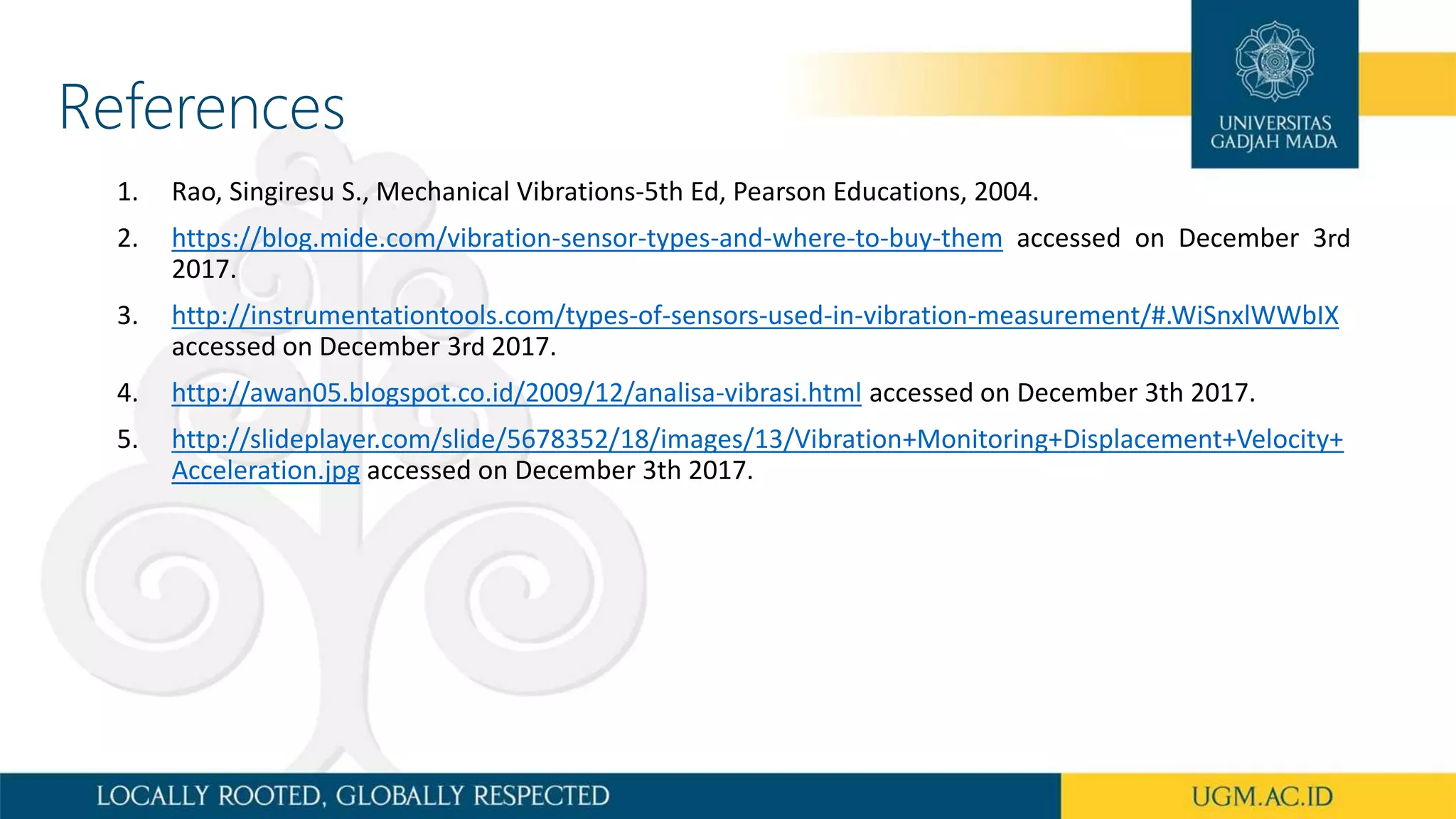 References

UNIVERSITAS GADJAH MADA

1. Rao, Singiresu S., Mechanical Vibrations-5th Ed, Pearson Educations, 2004.

2. https://blog.mide.com/vibration-sensor-types-and-where-to-buy-them accessed on December 3rd 2017.

3. http://instrumentationtools.com/types-of-sensors-used-in-vibration-measurement/#.WiSnxlWWbIX accessed on December 3rd 2017.

4. http://awan05.blogspot.co.id/2009/12/analisa-vibrasi.html accessed on December 3th 2017.

5. http://slideplayer.com/slide/5678352/18/images/13/Vibration+Monitoring+Displacement+Velocity+Acceleration.jpg accessed on December 3th 2017.

LOCALLY ROOTED, GLOBALLY RESPECTED

UGM.AC.ID